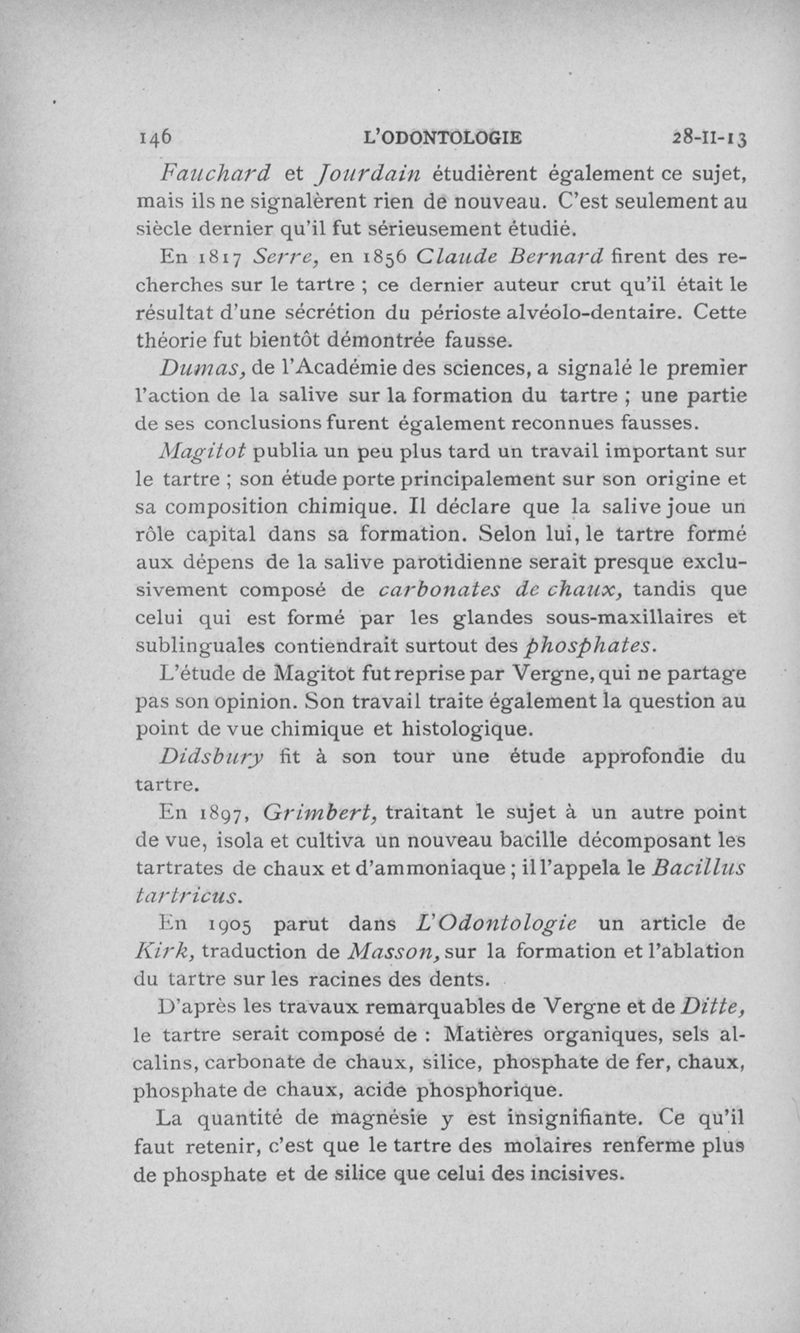 146 L'ODONTOLOGIE 28-II-13

Fauchard et Jourdain étudièrent également ce sujet, mais ils ne signalèrent rien de nouveau. C'est seulement au siècle dernier qu'il fut sérieusement étudié.

En 1817 Serre, en 1856 Claude Bernard firent des recherches sur le tartre ; ce dernier auteur crut qu'il était le résultat d'une sécrétion du périoste alvéolo-dentaire. Cette théorie fut bientôt démontrée fausse.

Dumas, de l'Académie des sciences, a signalé le premier l'action de la salive sur la formation du tartre ; une partie de ses conclusions furent également reconnues fausses.

Magitot publia un peu plus tard un travail important sur le tartre ; son étude porte principalement sur son origine et sa composition chimique. Il déclare que la salive joue un rôle capital dans sa formation. Selon lui, le tartre formé aux dépens de la salive parotidienne serait presque exclusivement composé de carbonates de chaux, tandis que celui qui est formé par les glandes sous-maxillaires et sublinguales contiendrait surtout des phosphates.

L'étude de Magitot fut reprise par Vergne, qui ne partage pas son opinion. Son travail traite également la question au point de vue chimique et histologique.

Didsbury fit à son tour une étude approfondie du tartre.

En 1897, Grimbert, traitant le sujet à un autre point de vue, isola et cultiva un nouveau bacille décomposant les tartrates de chaux et d'ammoniaque ; il l'appela le Bacillus tartricus.

En 1905 parut dans L'Odontologie un article de Kirk, traduction de Masson, sur la formation et l'ablation du tartre sur les racines des dents.

D'après les travaux remarquables de Vergne et de Ditte, le tartre serait composé de : Matières organiques, sels alcalins, carbonate de chaux, silice, phosphate de fer, chaux, phosphate de chaux, acide phosphorique.

La quantité de magnésie y est insignifiante. Ce qu'il faut retenir, c'est que le tartre des molaires renferme plus de phosphate et de silice que celui des incisives.